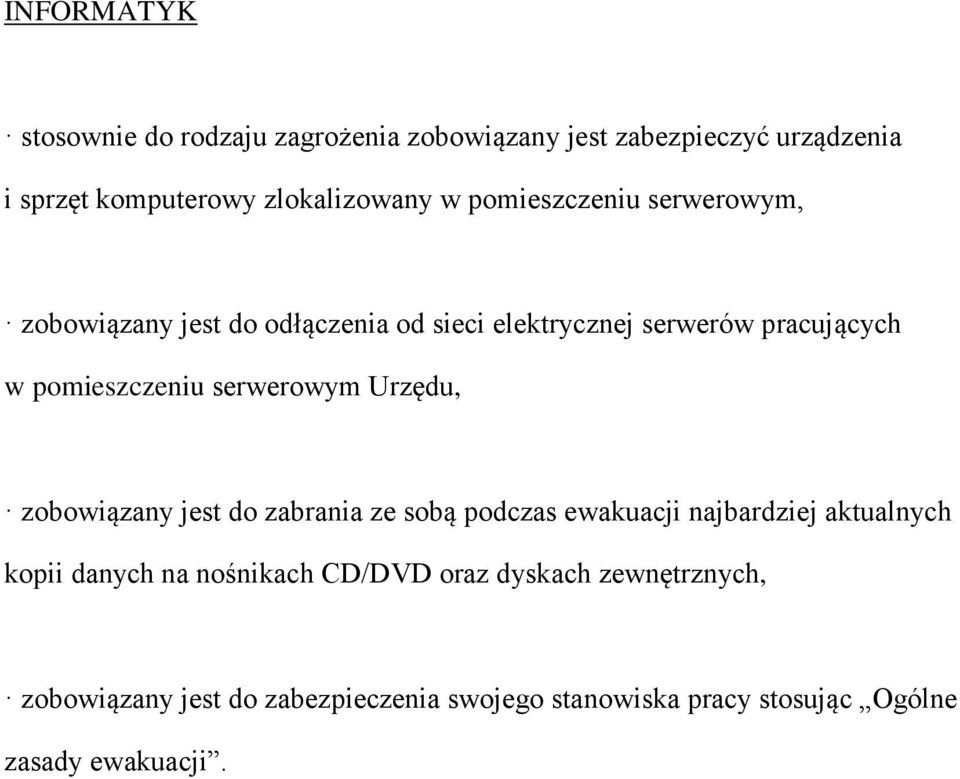 INFORMATYK

· stosownie do rodzaju zagrożenia zobowiązany jest zabezpieczyć urządzenia i sprzęt komputerowy zlokalizowany w pomieszczeniu serwerowym,

· zobowiązany jest do odłączenia od sieci elektrycznej serwerów pracujących w pomieszczeniu serwerowym Urzędu,

· zobowiązany jest do zabrania ze sobą podczas ewakuacji najbardziej aktualnych kopii danych na nośnikach CD/DVD oraz dyskach zewnętrznych,

· zobowiązany jest do zabezpieczenia swojego stanowiska pracy stosując „Ogólne zasady ewakuacji”.